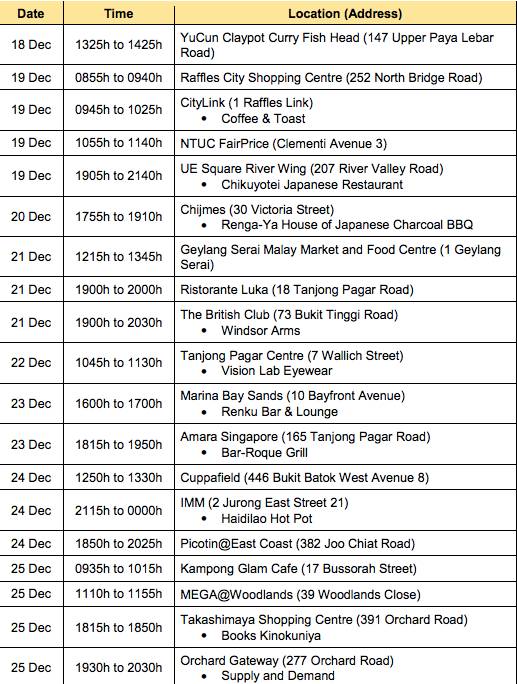 | Date | Time | Location (Address) |
|---|---|---|
| 18 Dec | 1325h to 1425h | YuCun Claypot Curry Fish Head (147 Upper Paya Lebar Road) |
| 19 Dec | 0855h to 0940h | Raffles City Shopping Centre (252 North Bridge Road) |
| 19 Dec | 0945h to 1025h | CityLink (1 Raffles Link) • Coffee & Toast |
| 19 Dec | 1055h to 1140h | NTUC FairPrice (Clementi Avenue 3) |
| 19 Dec | 1905h to 2140h | UE Square River Wing (207 River Valley Road) • Chikuyotei Japanese Restaurant |
| 20 Dec | 1755h to 1910h | Chijmes (30 Victoria Street) • Renga-Ya House of Japanese Charcoal BBQ |
| 21 Dec | 1215h to 1345h | Geylang Serai Malay Market and Food Centre (1 Geylang Serai) |
| 21 Dec | 1900h to 2000h | Ristorante Luka (18 Tanjong Pagar Road) |
| 21 Dec | 1900h to 2030h | The British Club (73 Bukit Tinggi Road) • Windsor Arms |
| 22 Dec | 1045h to 1130h | Tanjong Pagar Centre (7 Wallich Street) • Vision Lab Eyewear |
| 23 Dec | 1600h to 1700h | Marina Bay Sands (10 Bayfront Avenue) • Renku Bar & Lounge |
| 23 Dec | 1815h to 1950h | Amara Singapore (165 Tanjong Pagar Road) • Bar-Roque Grill |
| 24 Dec | 1250h to 1330h | Cuppafield (446 Bukit Batok West Avenue 8) |
| 24 Dec | 2115h to 0000h | IMM (2 Jurong East Street 21) • Haidilao Hot Pot |
| 24 Dec | 1850h to 2025h | Picotin@East Coast (382 Joo Chiat Road) |
| 25 Dec | 0935h to 1015h | Kampong Glam Cafe (17 Bussorah Street) |
| 25 Dec | 1110h to 1155h | MEGA@Woodlands (39 Woodlands Close) |
| 25 Dec | 1815h to 1850h | Takashimaya Shopping Centre (391 Orchard Road) • Books Kinokuniya |
| 25 Dec | 1930h to 2030h | Orchard Gateway (277 Orchard Road) • Supply and Demand |